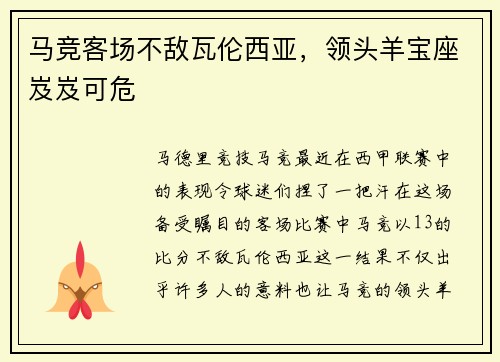 马竞客场不敌瓦伦西亚，领头羊宝座岌岌可危

马德里竞技马竞最近在西甲联赛中的表现令球迷们捏了一把汗在这场备受瞩目的客场比赛中马竞以13的比分不敌瓦伦西亚这一结果不仅出乎许多人的意料也让马竞的领头羊